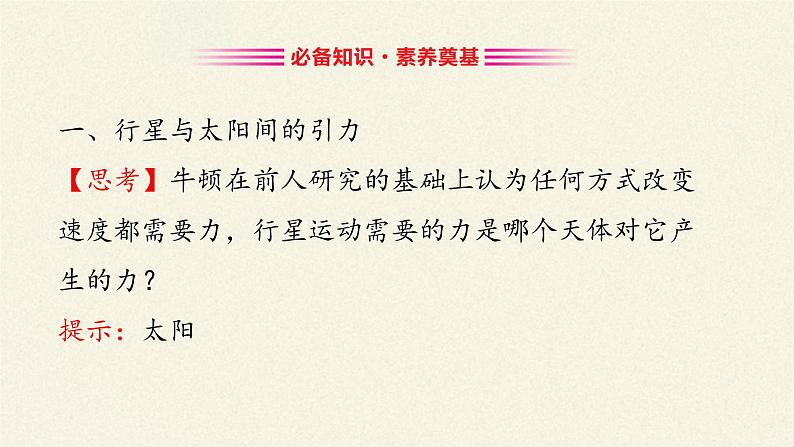 必备知识·素养奠基

一、行星与太阳间的引力

【思考】牛顿在前人研究的基础上认为任何方式改变速度都需要力，行星运动需要的力是哪个天体对它产生的力？

提示：太阳